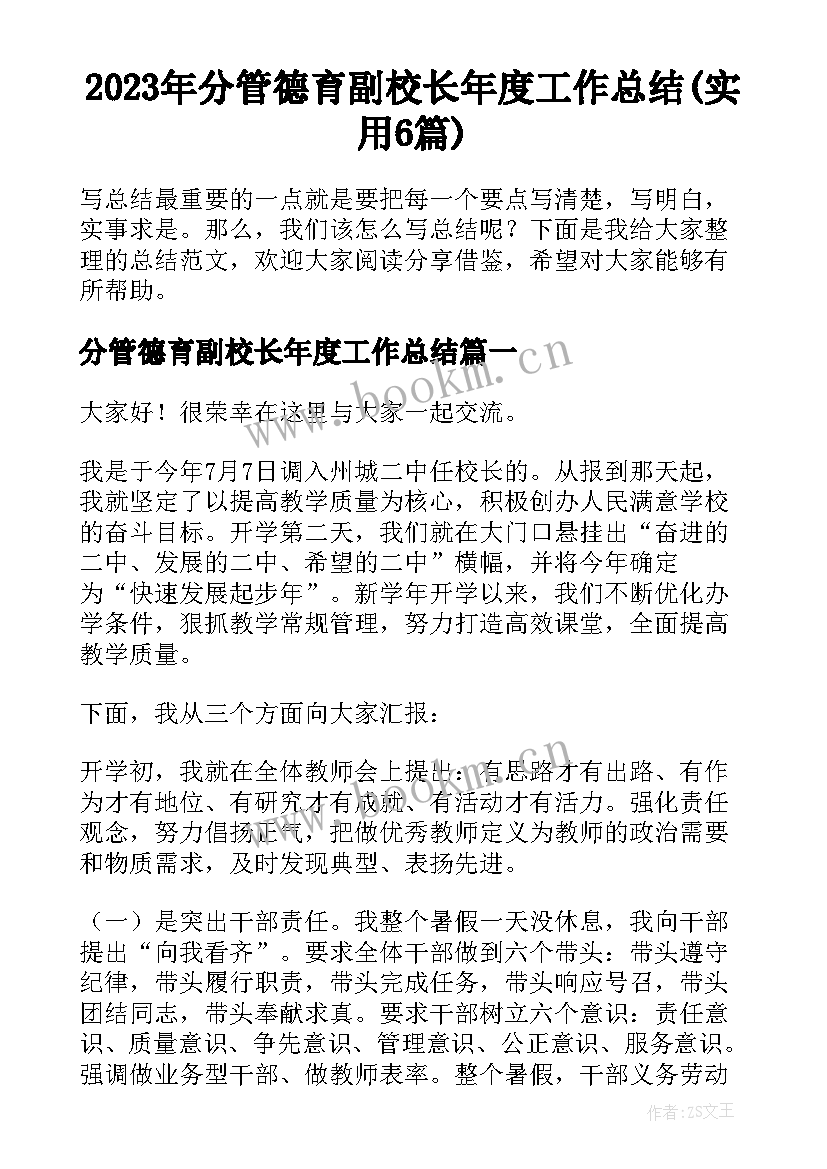 2023年分管德育副校长年度工作总结(实用6篇)

写总结最重要的一点就是要把每一个要点写清楚，写明白，实事求是。那么，我们该怎么写总结呢？下面是我给大家整理的总结范文，欢迎大家阅读分享借鉴，希望对大家能够有所帮助。

分管德育副校长年度工作总结篇一

www.bookm.cn

大家好！很荣幸在这里与大家一起交流。

我是于今年7月7日调入州城二中任校长的。从报到那天起，我就坚定了以提高教学质量为核心，积极创办人民满意学校的奋斗目标。开学第二天，我们就在大门口悬挂出“奋进的二中、发展的二中、希望的二中”横幅，并将今年确定为“快速发展起步年”。新学年开学以来，我们不断优化办学条件，狠抓教学常规管理，努力打造高效课堂，全面提高教学质量。

下面，我从三个方面向大家汇报：

开学初，我就在全体教师会上提出：有思路才有出路、有作为才有地位、有研究才有成就、有活动才有活力。强化责任观念，努力倡扬正气，把做优秀教师定义为教师的政治需要和物质需求，及时发现典型、表扬先进。

（一）是突出干部责任。我整个暑假一天没休息，我向干部提出“向我看齐”。要求全体干部做到六个带头：带头遵守纪律，带头履行职责，带头完成任务，带头响应号召，带头团结同志，带头奉献求真。要求干部树立六个意识：责任意识、质量意识、争先意识、管理意识、公正意识、服务意识。强调做业务型干部、做教师表率。整个暑假，干部义务劳动

作者：ZS文王